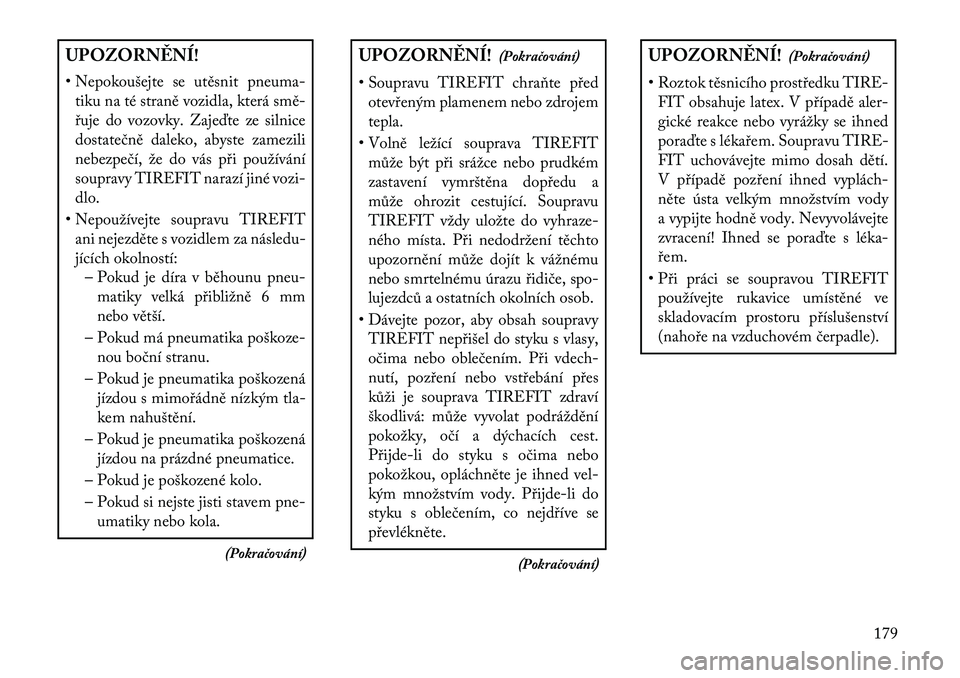 UPOZORNĚNÍ!

• Nepokoušejte se utěsnit pneumatiku na té straně vozidla, která směřuje do vozovky. Zajeďte ze silnice dostatečně daleko, abyste zamezili nebezpečí, že do vás při používání soupravy TIREFIT narazí jiné vozidlo.
• Nepoužívejte soupravu TIREFIT ani nejezděte s vozidlem za následujících okolností:
– Pokud je díra v běhounu pneumatiky velká přibližně 6 mm nebo větší.
– Pokud má pneumatika poškozenou boční stranu.
– Pokud je pneumatika poškozená jízdou s mimořádně nízkým tlakem nahuštění.
– Pokud je pneumatika poškozená jízdou na prázdné pneumatice.
– Pokud je poškozené kolo.
– Pokud si nejste jisti stavem pneumatiky nebo kola.

(Pokračování)

UPOZORNĚNÍ! (Pokračování)

• Soupravu TIREFIT chraňte před otevřeným plamenem nebo zdrojem tepla.
• Volně ležící souprava TIREFIT může být při srážce nebo prudkém zastavení vymrštěna dopředu a může ohrozit cestující. Soupravu TIREFIT vždy uložte do vyhrazeného místa. Při nedodržení těchto upozornění může dojít k vážnému nebo smrtelnému úrazu řidiče, spolujezdců a ostatních okolních osob.
• Dávejte pozor, aby obsah soupravy TIREFIT nepřišel do styku s vlasy, očima nebo oblečením. Při vdechnutí, pozření nebo vstřebání přes kůži je souprava TIREFIT zdraví škodlivá: může vyvolat podráždění pokožky, očí a dýchacích cest. Přijde-li do styku s očima nebo pokožkou, opláchněte je ihned velkým množstvím vody. Přijde-li do styku s oblečením, co nejdříve se převlékněte.

(Pokračování)

UPOZORNĚNÍ! (Pokračování)

• Roztok těsnicího prostředku TIREFIT obsahuje latex. V případě alergické reakce nebo vyrážky se ihned poraďte s lékařem. Soupravu TIREFIT uchovávejte mimo dosah dětí. V případě pozření ihned vypláchněte ústa velkým množstvím vody a vypijte hodně vody. Nevyvolávejte zvracení! Ihned se poraďte s lékařem.
• Při práci se soupravou TIREFIT používejte rukavice umístěné ve skladovacím prostoru příslušenství (nahoře na vzduchovém čerpadle).

179

carmanualsonline.info